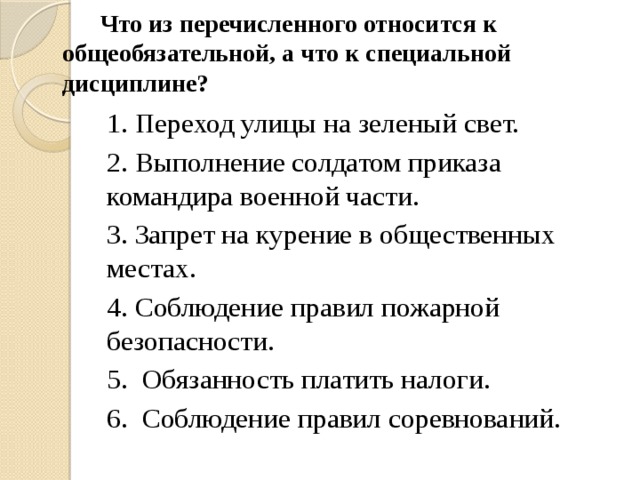 Что из перечисленного относится к общеобязательной, а что к специальной дисциплине?

1. Переход улицы на зеленый свет.

2. Выполнение солдатом приказа командира военной части.

3. Запрет на курение в общественных местах.

4. Соблюдение правил пожарной безопасности.

5. Обязанность платить налоги.

6. Соблюдение правил соревнований.